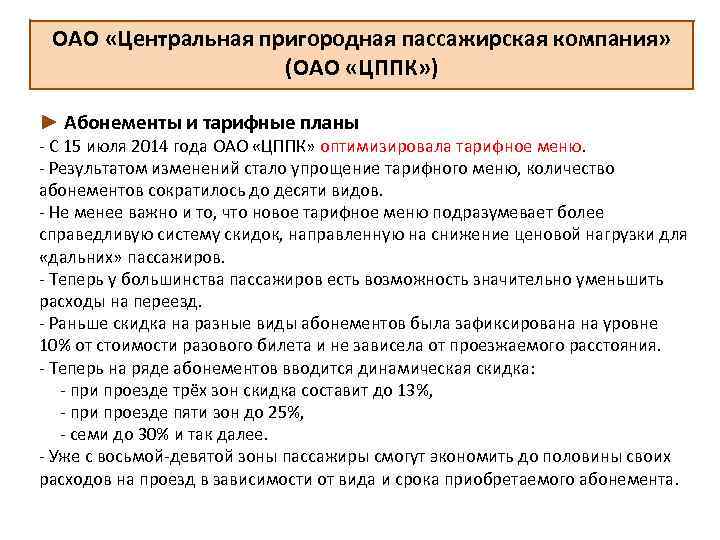 ОАО «Центральная пригородная пассажирская компания» (ОАО «ЦППК»)

► Абонементы и тарифные планы
- С 15 июля 2014 года ОАО «ЦППК» оптимизировала тарифное меню.
- Результатом изменений стало упрощение тарифного меню, количество абонементов сократилось до десяти видов.
- Не менее важно и то, что новое тарифное меню подразумевает более справедливую систему скидок, направленную на снижение ценовой нагрузки для «дальних» пассажиров.
- Теперь у большинства пассажиров есть возможность значительно уменьшить расходы на переезд.
- Раньше скидка на разные виды абонементов была зафиксирована на уровне 10% от стоимости разового билета и не зависела от проезжаемого расстояния.
- Теперь на ряде абонементов вводится динамическая скидка:
- при проезде трёх зон скидка составит до 13%,
- при проезде пяти зон до 25%,
- семи до 30% и так далее.
- Уже с восьмой-девятой зоны пассажиры смогут экономить до половины своих расходов на проезд в зависимости от вида и срока приобретаемого абонемента.